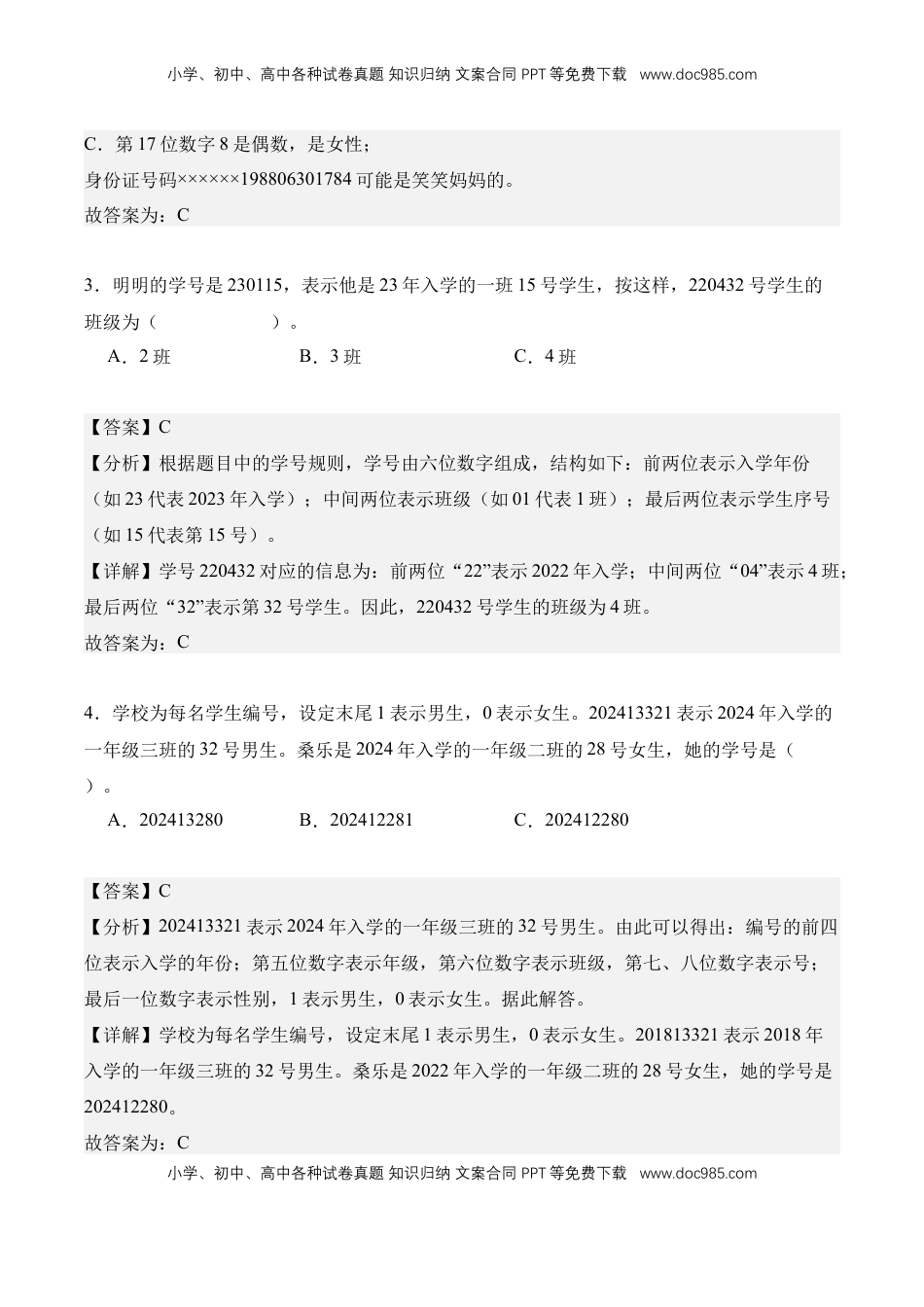 小学、初中、高中各种试卷真题 知识归纳 文案合同 PPT 等免费下载 www.doc985.com

C．第 17 位数字 8 是偶数，是女性；
身份证号码××××××198806301784 可能是笑笑妈妈的。
故答案为：C

3．明明的学号是 230115，表示他是 23 年入学的一班 15 号学生，按这样，220432 号学生的班级为（　　　　　）。
A．2 班　　　　B．3 班　　　　C．4 班

【答案】C
【分析】根据题目中的学号规则，学号由六位数字组成，结构如下：前两位表示入学年份（如 23 代表 2023 年入学）；中间两位表示班级（如 01 代表 1 班）；最后两位表示学生序号（如 15 代表第 15 号）。
【详解】学号 220432 对应的信息为：前两位“22”表示 2022 年入学；中间两位“04”表示 4 班；最后两位“32”表示第 32 号学生。因此，220432 号学生的班级为 4 班。
故答案为：C

4．学校为每名学生编号，设定末尾 1 表示男生，0 表示女生。202413321 表示 2024 年入学的一年级三班的 32 号男生。桑乐是 2024 年入学的一年级二班的 28 号女生，她的学号是（　　）。
A．202413280　　　　B．202412281　　　　C．202412280

【答案】C
【分析】202413321 表示 2024 年入学的一年级三班的 32 号男生。由此可以得出：编号的前四位表示入学的年份；第五位数字表示年级，第六位数字表示班级，第七、八位数字表示号；最后一位数字表示性别，1 表示男生，0 表示女生。据此解答。
【详解】学校为每名学生编号，设定末尾 1 表示男生，0 表示女生。201813321 表示 2018 年入学的一年级三班的 32 号男生。桑乐是 2022 年入学的一年级二班的 28 号女生，她的学号是 202412280。
故答案为：C

小学、初中、高中各种试卷真题 知识归纳 文案合同 PPT 等免费下载 www.doc985.com